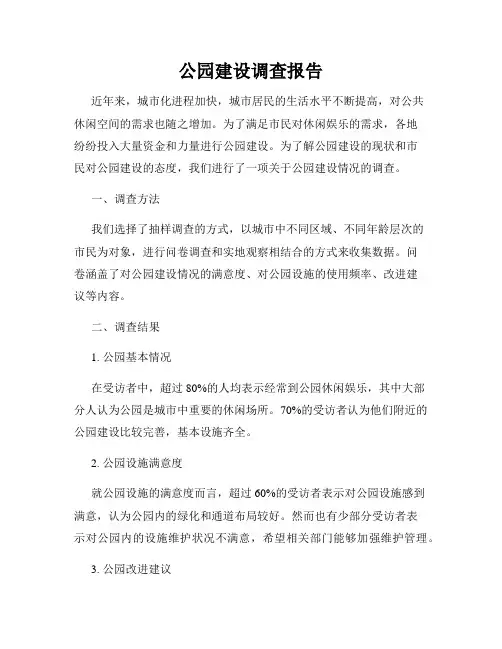 公园建设调查报告

近年来，城市化进程加快，城市居民的生活水平不断提高，对公共休闲空间的需求也随之增加。为了满足市民对休闲娱乐的需求，各地纷纷投入大量资金和力量进行公园建设。为了解公园建设的现状和市民对公园建设的态度，我们进行了一项关于公园建设情况的调查。

一、调查方法

我们选择了抽样调查的方式，以城市中不同区域、不同年龄层次的市民为对象，进行问卷调查和实地观察相结合的方式来收集数据。问卷涵盖了对公园建设情况的满意度、对公园设施的使用频率、改进建议等内容。

二、调查结果

1. 公园基本情况

在受访者中，超过 80%的人均表示经常到公园休闲娱乐，其中大部分人认为公园是城市中重要的休闲场所。70%的受访者认为他们附近的公园建设比较完善，基本设施齐全。

2. 公园设施满意度

就公园设施的满意度而言，超过 60%的受访者表示对公园设施感到满意，认为公园内的绿化和通道布局较好。然而也有少部分受访者表示对公园内的设施维护状况不满意，希望相关部门能够加强维护管理。

3. 公园改进建议